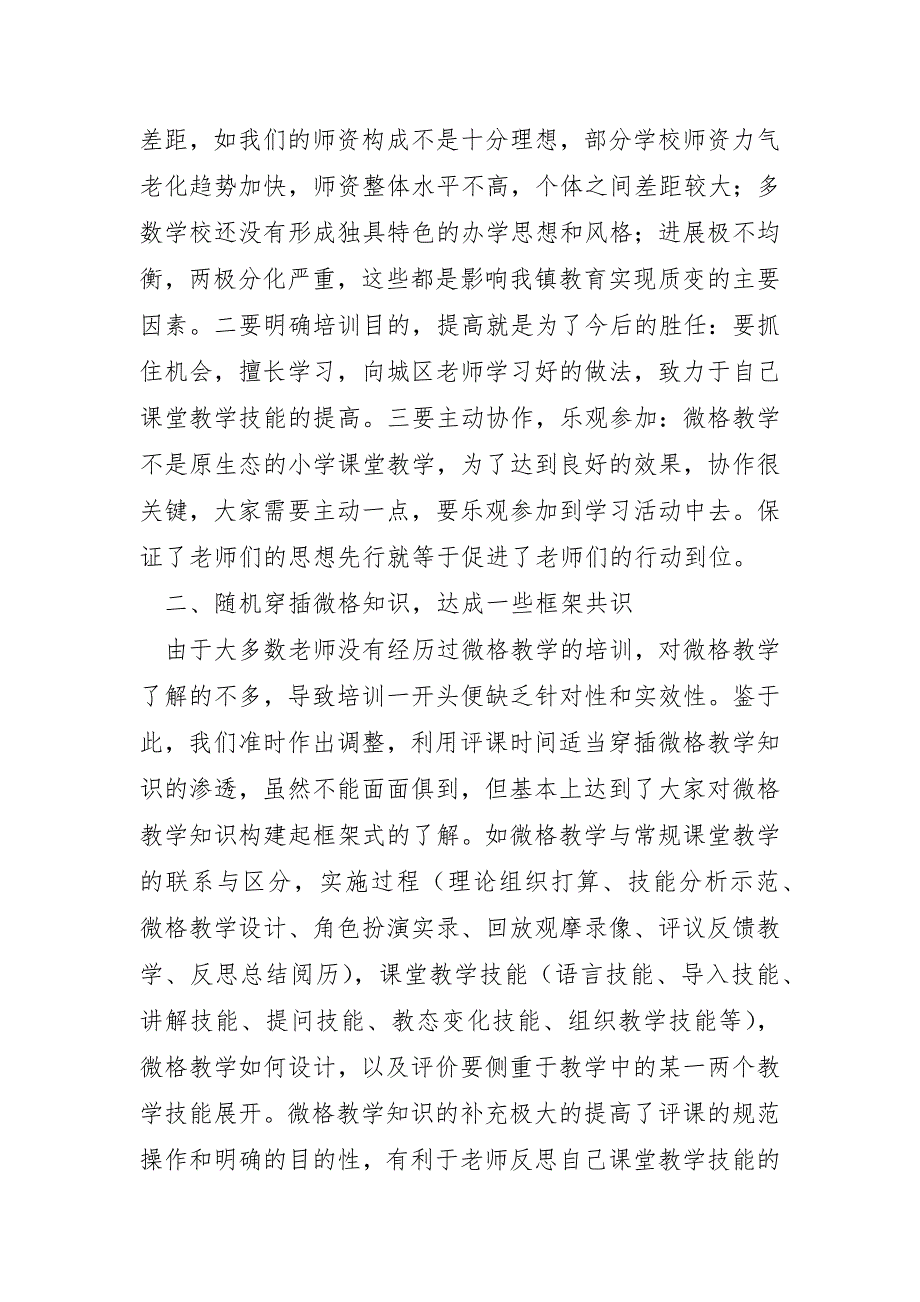 差距，如我们的师资构成不是十分理想，部分学校师资力气老化趋势加快，师资整体水平不高，个体之间差距较大；多数学校还没有形成独具特色的办学思想和风格；进展极不均衡，两极分化严重，这些都是影响我镇教育实现质变的主要因素。二要明确培训目的，提高就是为了今后的胜任：要抓住机会，擅长学习，向城区老师学习好的做法，致力于自己课堂教学技能的提高。三要主动协作，乐观参加：微格教学不是原生态的小学课堂教学，为了达到良好的效果，协作很关键，大家需要主动一点，要乐观参加到学习活动中去。保证了老师们的思想先行就等于促进了老师们的行动到位。

二、随机穿插微格知识，达成一些框架共识

由于大多数老师没有经历过微格教学的培训，对微格教学了解的不多，导致培训一开头便缺乏针对性和实效性。鉴于此，我们准时作出调整，利用评课时间适当穿插微格教学知识的渗透，虽然不能面面俱到，但基本上达到了大家对微格教学知识构建起框架式的了解。如微格教学与常规课堂教学的联系与区分，实施过程（理论组织打算、技能分析示范、微格教学设计、角色扮演实录、回放观摩录像、评议反馈教学、反思总结阅历），课堂教学技能（语言技能、导入技能、讲解技能、提问技能、教态变化技能、组织教学技能等），微格教学如何设计，以及评价要侧重于教学中的某一两个教学技能展开。微格教学知识的补充极大的提高了评课的规范操作和明确的目的性，有利于老师反思自己课堂教学技能的